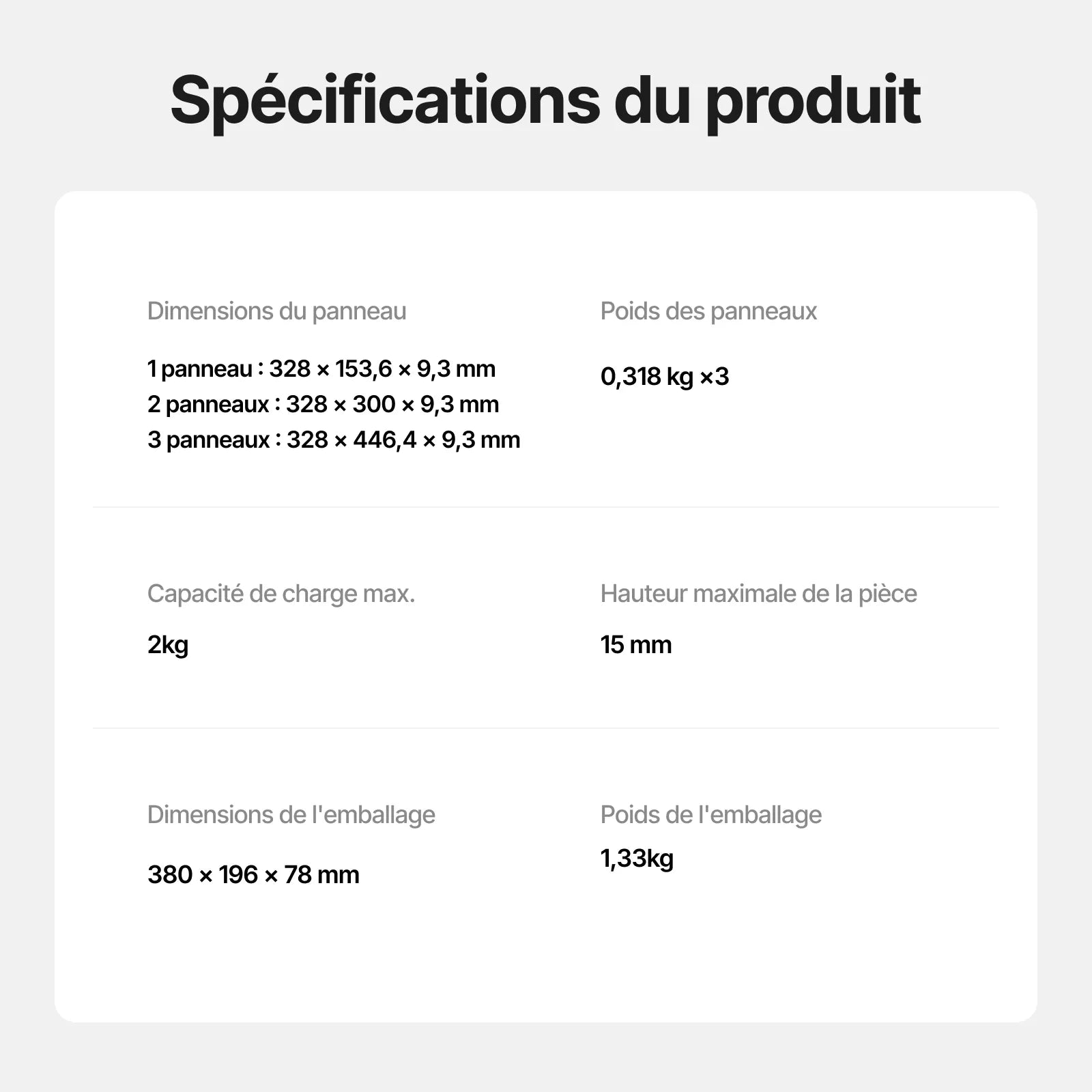 Spécifications du produit

Dimensions du panneau

1 panneau : 328 × 153,6 × 9,3 mm
2 panneaux : 328 × 300 × 9,3 mm
3 panneaux : 328 × 446,4 × 9,3 mm

Poids des panneaux

0,318 kg ×3

Capacité de charge max.

2kg

Hauteur maximale de la pièce

15 mm

Dimensions de l'emballage

380 × 196 × 78 mm

Poids de l'emballage

1,33kg